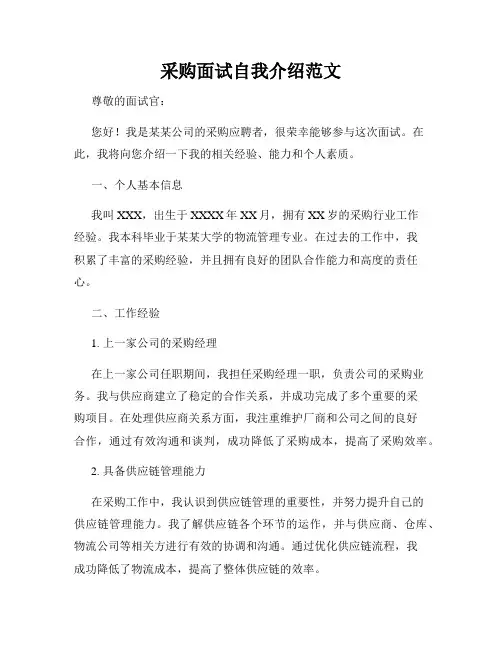 采购面试自我介绍范文

尊敬的面试官：

您好！我是某某公司的采购应聘者，很荣幸能够参与这次面试。在此，我将向您介绍一下我的相关经验、能力和个人素质。

一、个人基本信息

我叫XXX，出生于XXXX年XX月，拥有XX岁的采购行业工作经验。我本科毕业于某某大学的物流管理专业。在过去的工作中，我积累了丰富的采购经验，并且拥有良好的团队合作能力和高度的责任心。

二、工作经验

1. 上一家公司的采购经理

在上一家公司任职期间，我担任采购经理一职，负责公司的采购业务。我与供应商建立了稳定的合作关系，并成功完成了多个重要的采购项目。在处理供应商关系方面，我注重维护厂商和公司之间的良好合作，通过有效沟通和谈判，成功降低了采购成本，提高了采购效率。

2. 具备供应链管理能力

在采购工作中，我认识到供应链管理的重要性，并努力提升自己的供应链管理能力。我了解供应链各个环节的运作，并与供应商、仓库、物流公司等相关方进行有效的协调和沟通。通过优化供应链流程，我成功降低了物流成本，提高了整体供应链的效率。